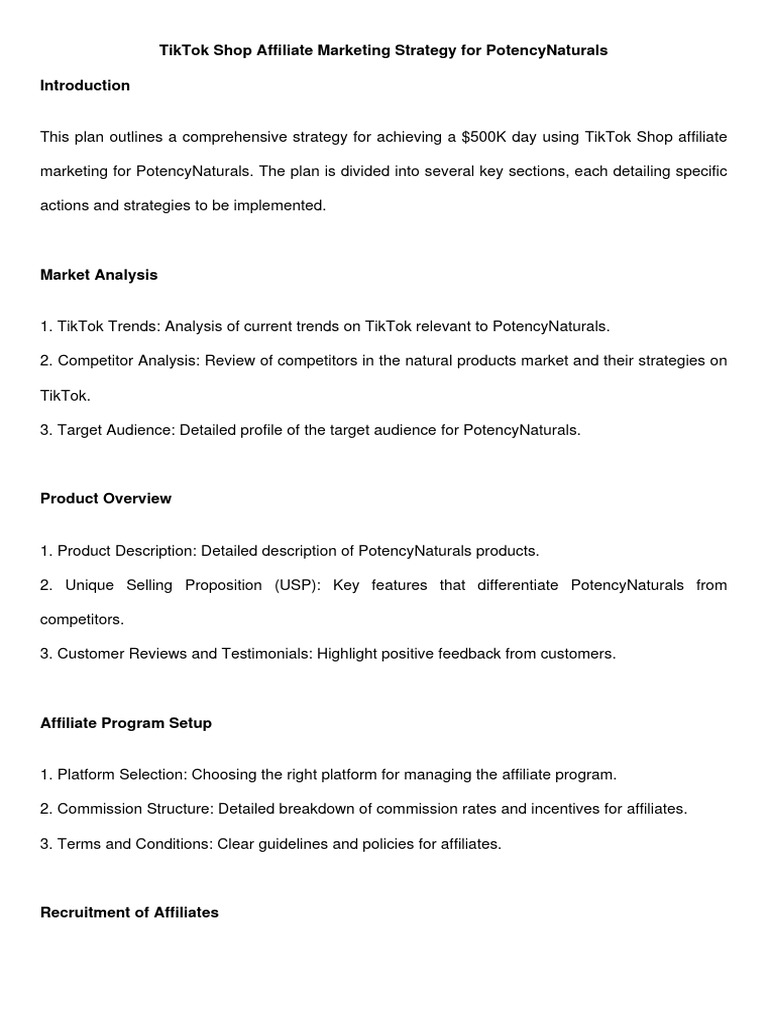 TikTok Shop Affiliate Marketing Strategy for PotencyNaturals

Introduction

This plan outlines a comprehensive strategy for achieving a \$500K day using TikTok Shop affiliate marketing for PotencyNaturals. The plan is divided into several key sections, each detailing specific actions and strategies to be implemented.

Market Analysis

1. TikTok Trends: Analysis of current trends on TikTok relevant to PotencyNaturals.
2. Competitor Analysis: Review of competitors in the natural products market and their strategies on TikTok.
3. Target Audience: Detailed profile of the target audience for PotencyNaturals.

Product Overview

1. Product Description: Detailed description of PotencyNaturals products.
2. Unique Selling Proposition (USP): Key features that differentiate PotencyNaturals from competitors.
3. Customer Reviews and Testimonials: Highlight positive feedback from customers.

Affiliate Program Setup

1. Platform Selection: Choosing the right platform for managing the affiliate program.
2. Commission Structure: Detailed breakdown of commission rates and incentives for affiliates.
3. Terms and Conditions: Clear guidelines and policies for affiliates.

Recruitment of Affiliates